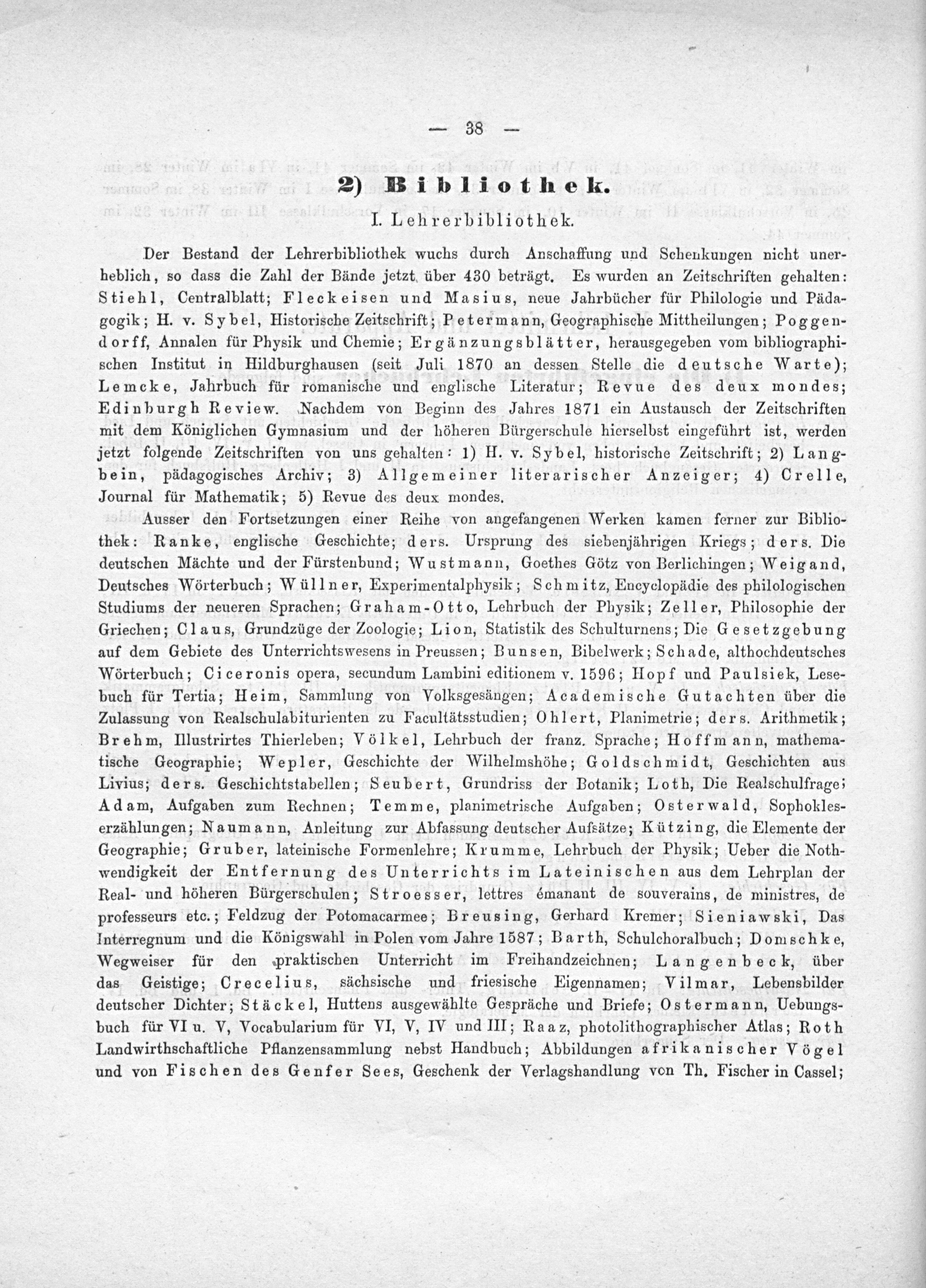 — 38 —

2) Bibliothek.

I. Lehrerbibliothek.

Der Bestand der Lehrerbibliothek wuchs durch Anschaffung und Schenkungen nicht unerheblich, so dass die Zahl der Bände jetzt über 430 beträgt. Es wurden an Zeitschriften gehalten: Stiehl, Centralblatt; Fleckeisen und Masius, neue Jahrbücher für Philologie und Pädagogik; H. v. Sybel, Historische Zeitschrift; Petermann, Geographische Mittheilungen; Poggendorff, Annalen für Physik und Chemie; Ergänzungsblätter, herausgegeben vom bibliographischen Institut in Hildburghausen (seit Juli 1870 an dessen Stelle die deutsche Warte); Lemcke, Jahrbuch für romanische und englische Literatur; Revue des deux mondes; Edinburgh Review. Nachdem von Beginn des Jahres 1871 ein Austausch der Zeitschriften mit dem Königlichen Gymnasium und der höheren Bürgerschule hierselbst eingeführt ist, werden jetzt folgende Zeitschriften von uns gehalten: 1) H. v. Sybel, historische Zeitschrift; 2) Langbein, pädagogisches Archiv; 3) Allgemeiner literarischer Anzeiger; 4) Crelle, Journal für Mathematik; 5) Revue des deux mondes.

Ausser den Fortsetzungen einer Reihe von angefangenen Werken kamen ferner zur Bibliothek: Ranke, englische Geschichte; ders. Ursprung des siebenjährigen Kriegs; ders. Die deutschen Mächte und der Fürstenbund; Wustmann, Goethes Götz von Berlichingen; Weigand, Deutsches Wörterbuch; Wüllner, Experimentalphysik; Schmitz, Encyclopädie des philologischen Studiums der neueren Sprachen; Graham-Otto, Lehrbuch der Physik; Zeller, Philosophie der Griechen; Claus, Grundzüge der Zoologie; Lion, Statistik des Schulturnens; Die Gesetzgebung auf dem Gebiete des Unterrichtswesens in Preussen; Bunsen, Bibelwerk; Schade, althochdeutsches Wörterbuch; Ciceronis opera, secundum Lambini editionem v. 1596; Hopf und Paulsiek, Lesebuch für Tertia; Heim, Sammlung von Volksgesängen; Academische Gutachten über die Zulassung von Realschulabiturienten zu Facultätsstudien; Ohlert, Planimetrie; ders. Arithmetik; Brehm, Illustrirtes Thierleben; Völkel, Lehrbuch der franz. Sprache; Hoffmann, mathematische Geographie; Wepler, Geschichte der Wilhelmshöhe; Goldschmidt, Geschichten aus Livius; ders. Geschichtstabellen; Seubert, Grundriss der Botanik; Loth, Die Realschulfrage; Adam, Aufgaben zum Rechnen; Temme, planimetrische Aufgaben; Osterwald, Sophokleserzählungen; Naumann, Anleitung zur Abfassung deutscher Aufsätze; Kützing, die Elemente der Geographie; Gruber, lateinische Formenlehre; Krumme, Lehrbuch der Physik; Ueber die Nothwendigkeit der Entfernung des Unterrichts im Lateinischen aus dem Lehrplan der Real- und höheren Bürgerschulen; Stroesser, lettres émanant de souverains, de ministres, de professeurs etc.; Feldzug der Potomacarmee; Breusing, Gerhard Kremer; Sieniawski, Das Interregnum und die Königswahl in Polen vom Jahre 1587; Barth, Schulchoralbuch; Domschke, Wegweiser für den praktischen Unterricht im Freihandzeichnen; Langenbeck, über das Geistige; Crecelius, sächsische und friesische Eigennamen; Vilmar, Lebensbilder deutscher Dichter; Stäckel, Huttens ausgewählte Gespräche und Briefe; Ostermann, Uebungsbuch für VI u. V, Vocabularium für VI, V, IV und III; Raaz, photolithographischer Atlas; Roth Landwirthschaftliche Pflanzensammlung nebst Handbuch; Abbildungen afrikanischer Vögel und von Fischen des Genfer Sees, Geschenk der Verlagshandlung von Th. Fischer in Cassel;